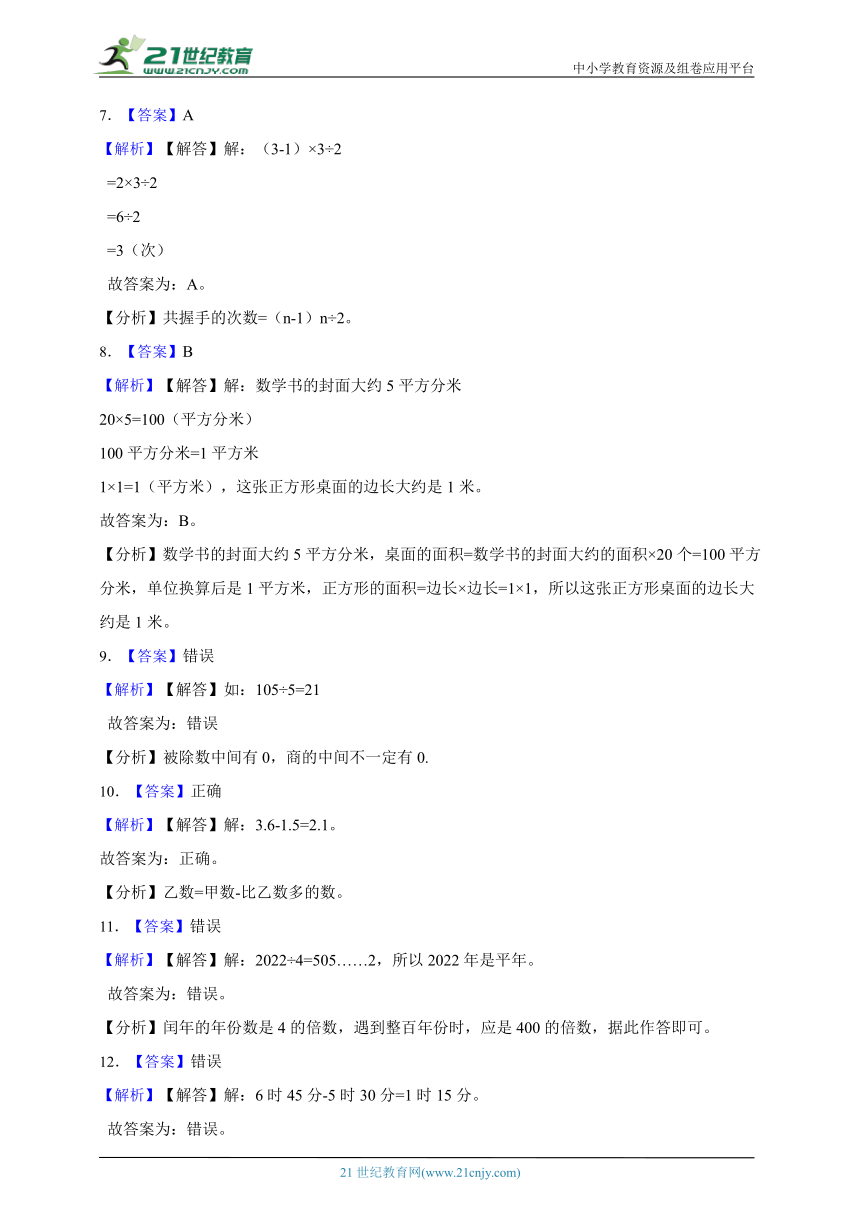 21世纪教育
www.21cnjy.com
中小学教育资源及组卷应用平台

7. 【答案】A

【解析】【解答】解：（3-1）×3÷2

=2×3÷2

=6÷2

=3（次）

故答案为：A。

【分析】共握手的次数=（n-1）n÷2。

8. 【答案】B

【解析】【解答】解：数学书的封面大约 5 平方分米

20×5=100（平方分米）

100 平方分米=1 平方米

1×1=1（平方米），这张正方形桌面的边长大约是 1 米。

故答案为：B。

【分析】数学书的封面大约 5 平方分米，桌面的面积=数学书的封面大约的面积×20 个=100 平方分米，单位换算后是 1 平方米，正方形的面积=边长×边长=1×1，所以这张正方形桌面的边长大约是 1 米。

9. 【答案】错误

【解析】【解答】如：105÷5=21

故答案为：错误

【分析】被除数中间有 0，商的中间不一定有 0.

10. 【答案】正确

【解析】【解答】解：3.6-1.5=2.1。

故答案为：正确。

【分析】乙数=甲数-比乙数多的数。

11. 【答案】错误

【解析】【解答】解：2022÷4=505……2，所以 2022 年是平年。

故答案为：错误。

【分析】闰年的年份数是 4 的倍数，遇到整百年份时，应是 400 的倍数，据此作答即可。

12. 【答案】错误

【解析】【解答】解：6 时 45 分-5 时 30 分=1 时 15 分。

故答案为：错误。

21 世纪教育网(www.21cnjy.com)